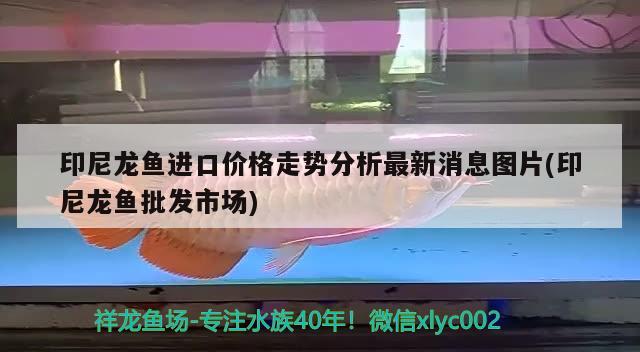 印尼龙鱼进口价格走势分析最新消息图片(印尼龙鱼批发市场)

祥龙鱼场-专注水族40年！微信xlyc002